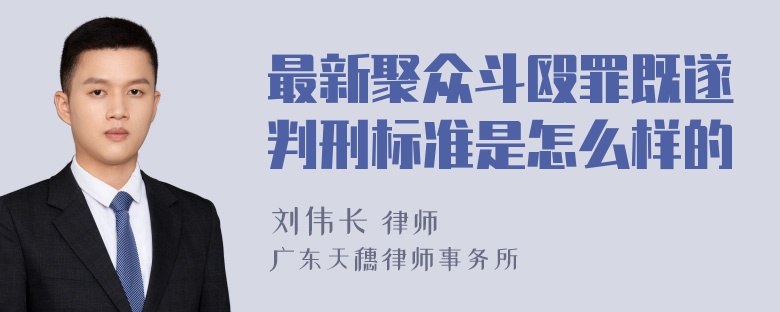 最新聚众斗殴罪既遂判刑标准是怎么样的

刘伟长 律师
广东天穗律师事务所